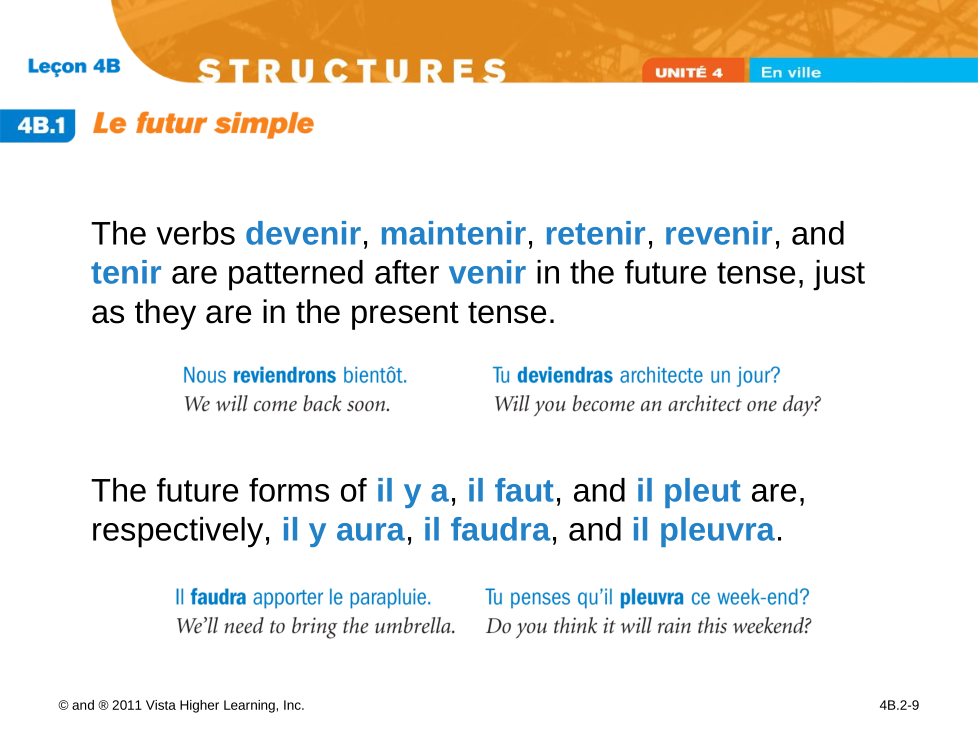 Leçon 4B

STRUCTURES

UNITÉ 4

En ville

4B.1

Le futur simple

The verbs devenir, maintenir, retenir, revenir, and tenir are patterned after venir in the future tense, just as they are in the present tense.

Nous reviendrons bientôt.
We will come back soon.

Tu deviendras architecte un jour?
Will you become an architect one day?

The future forms of il y a, il faut, and il pleut are, respectively, il y aura, il faudra, and il pleuvra.

Il faudra apporter le parapluie.
We'll need to bring the umbrella.

Tu penses qu'il pleuvra ce week-end?
Do you think it will rain this weekend?

© and ® 2011 Vista Higher Learning, Inc.

4B.2-9